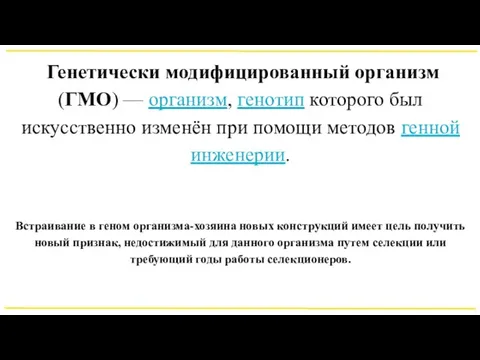 Генетически модифицированный организм (ГМО) — организм, генотип которого был искусственно изменён при помощи методов генной инженерии.

Встраивание в геном организма-хозяина новых конструкций имеет цель получить новый признак, недостижимый для данного организма путем селекции или требующий годы работы селекционеров.